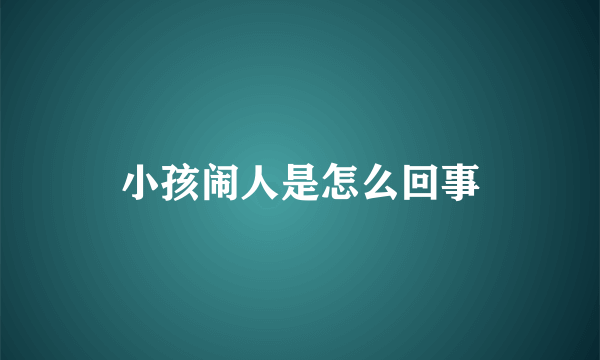 小孩闹人是怎么回事